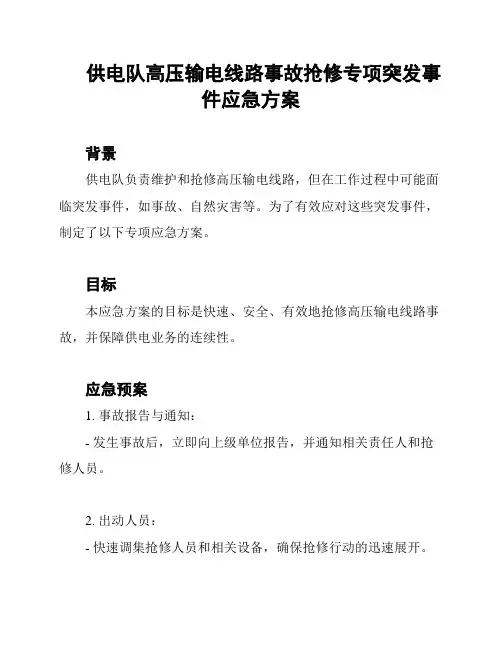 供电队高压输电线路事故抢修专项突发事件应急方案

背景

供电队负责维护和抢修高压输电线路，但在工作过程中可能面临突发事件，如事故、自然灾害等。为了有效应对这些突发事件，制定了以下专项应急方案。

目标

本应急方案的目标是快速、安全、有效地抢修高压输电线路事故，并保障供电业务的连续性。

应急预案

1. 事故报告与通知：

- 发生事故后，立即向上级单位报告，并通知相关责任人和抢修人员。

2. 出动人员：

- 快速调集抢修人员和相关设备，确保抢修行动的迅速展开。